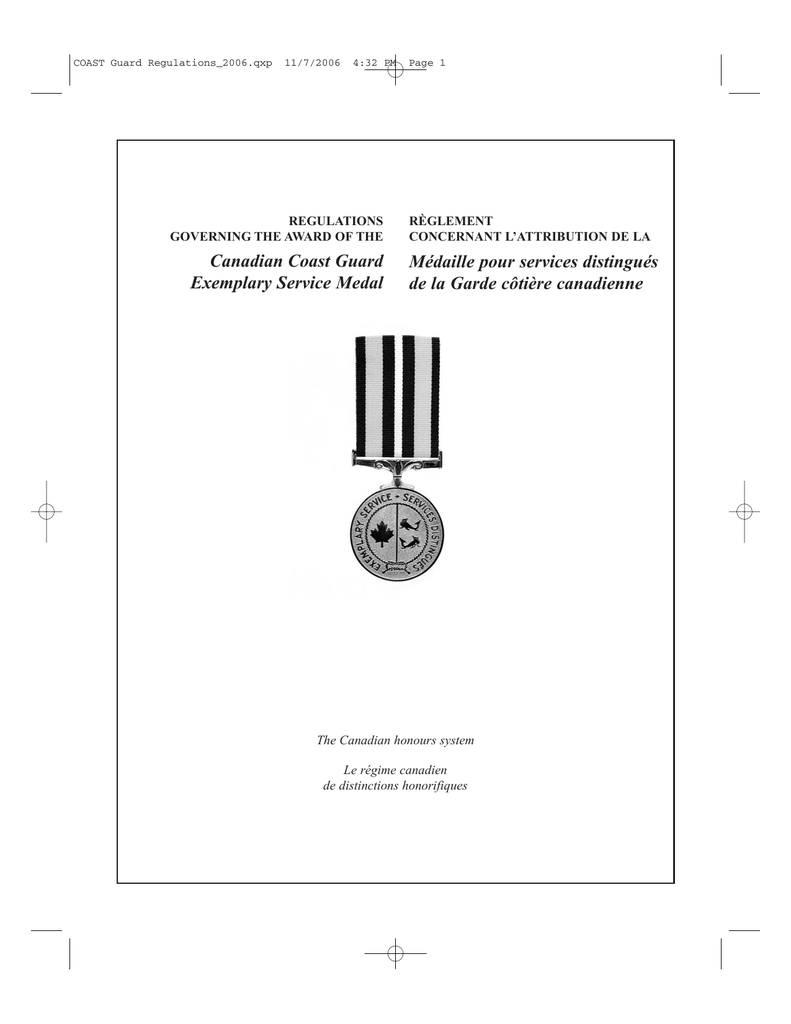 COAST Guard Regulations_2006.qxp 11/7/2006 4:32 PM Page 1

REGULATIONS
GOVERNING THE AWARD OF THE
Canadian Coast Guard
Exemplary Service Medal

RÈGLEMENT
CONCERNANT L'ATTRIBUTION DE LA
Médaille pour services distingués
de la Garde côtière canadienne

EXEMPLARY SERVICE • SERVICES DISTINGUÉS

The Canadian honours system

Le régime canadien
de distinctions honorifiques